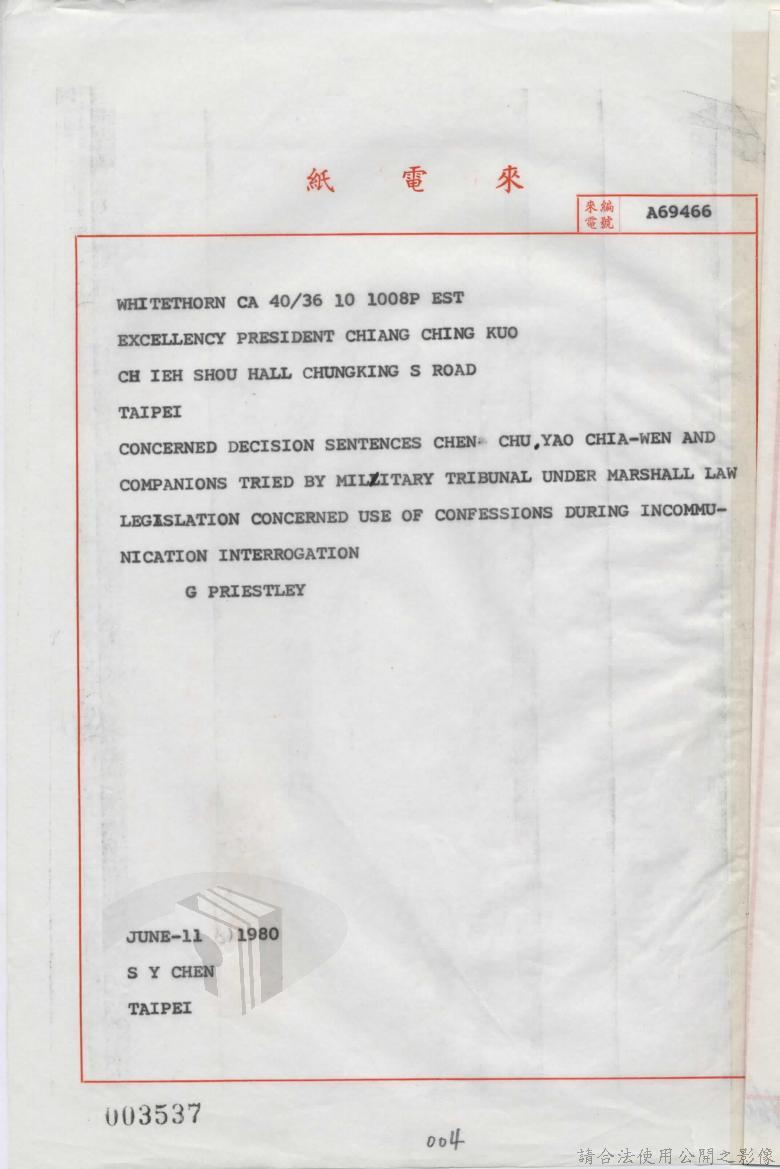 紙 電 來

來電編號 A69466

WHITETHORN CA 40/36 10 1008P EST

EXCELLENCY PRESIDENT CHIANG CHING KUO

CH IEH SHOU HALL CHUNGKING S ROAD

TAIPEI

CONCERNED DECISION SENTENCES CHEN CHU,YAO CHIA-WEN AND COMPANIONS TRIED BY MILITARY TRIBUNAL UNDER MARSHALL LAW LEGISLATION CONCERNED USE OF CONFESSIONS DURING INCOMMUNICATION INTERROGATION

G PRIESTLEY

JUNE-11 1980

S Y CHEN

TAIPEI

003537

004

請合法使用公開之影像